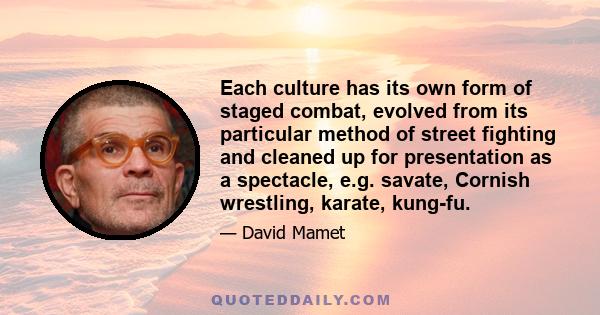 Each culture has its own form of staged combat, evolved from its particular method of street fighting and cleaned up for presentation as a spectacle, e.g. savate, Cornish wrestling, karate, kung-fu.

— David Mamet

QUOTEDDAILY.COM